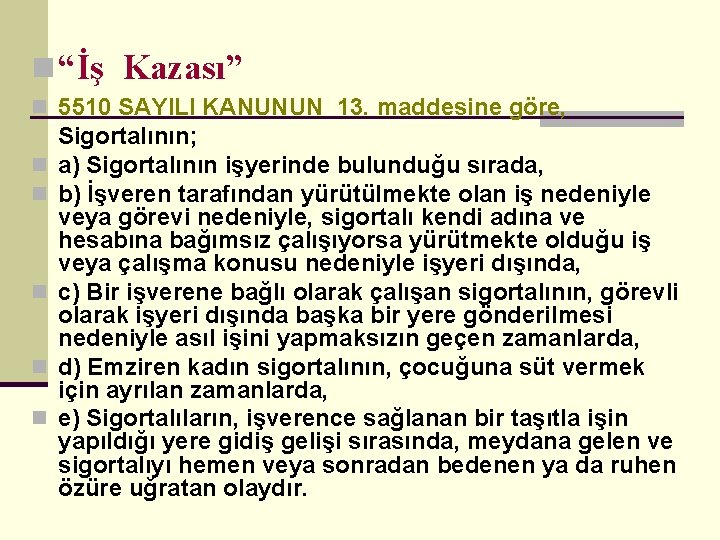 “İş Kazası”

5510 SAYILI KANUNUN 13. maddesine göre, Sigortalının;

a) Sigortalının işyerinde bulunduğu sırada,

b) İşveren tarafından yürütülmekte olan iş nedeniyle veya görevi nedeniyle, sigortalı kendi adına ve hesabına bağımsız çalışıyorsa yürütmekte olduğu iş veya çalışma konusu nedeniyle işyeri dışında,

c) Bir işverene bağlı olarak çalışan sigortalının, görevli olarak işyeri dışında başka bir yere gönderilmesi nedeniyle asıl işini yapmaksızın geçen zamanlarda,

d) Emziren kadın sigortalının, çocuğuna süt vermek için ayrılan zamanlarda,

e) Sigortalıların, işverence sağlanan bir taşıtla işin yapıldığı yere gidiş gelişi sırasında, meydana gelen ve sigortalıyı hemen veya sonradan bedenen ya da ruhen özüre uğratan olaydır.